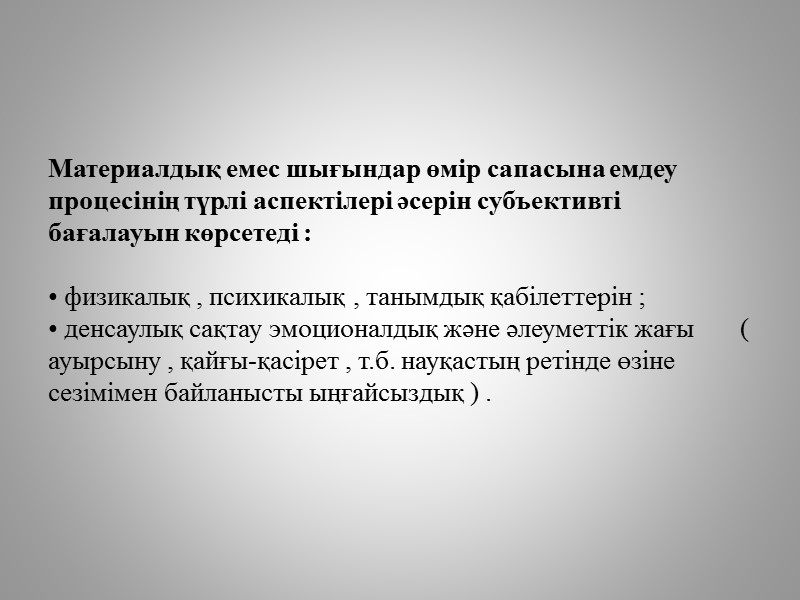 Материалдық емес шығындар өмір сапасына емдеу процесінің түрлі аспектілері әсерін субъективті бағалауын көрсетеді :

• физикалық , психикалық , танымдық қабілеттерін ;
• денсаулық сақтау эмоционалдық және әлеуметтік жағы ( ауырсыну , қайғы-қасірет , т.б. науқастың ретінде өзіне сезімімен байланысты ыңғайсыздық ) .